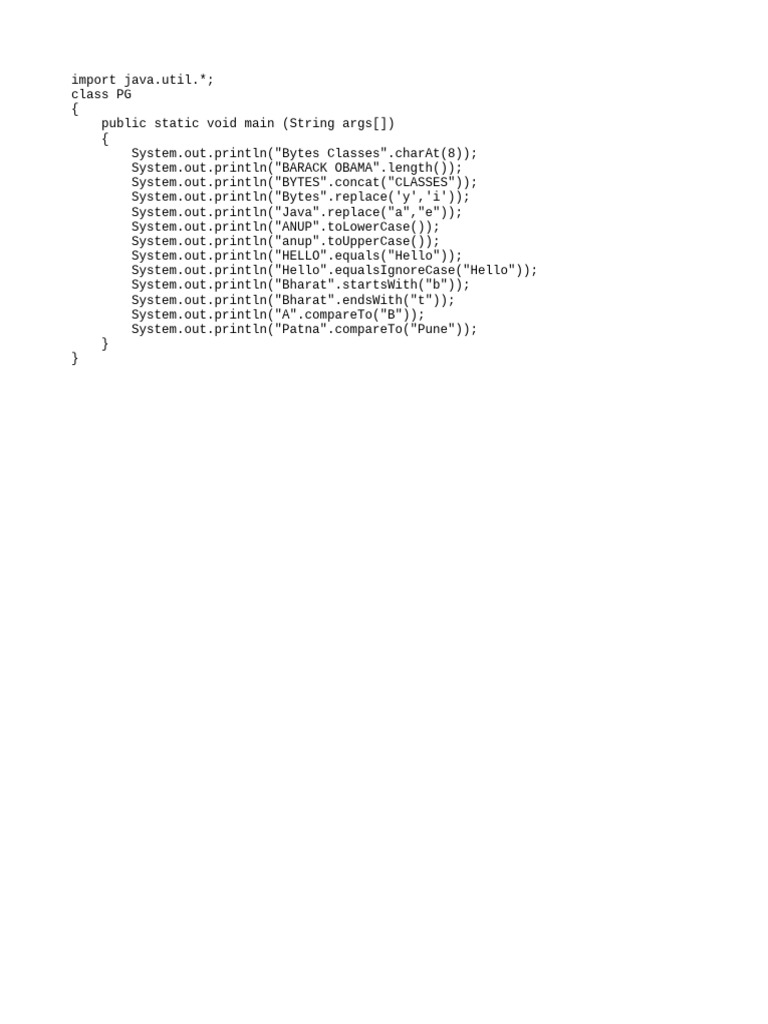 import java.util.*;
class PG
{
    public static void main (String args[])
    {
        System.out.println("Bytes Classes".charAt(8));
        System.out.println("BARACK OBAMA".length());
        System.out.println("BYTES".concat("CLASSES"));
        System.out.println("Bytes".replace('y','i'));
        System.out.println("Java".replace("a","e"));
        System.out.println("ANUP".toLowerCase());
        System.out.println("anup".toUpperCase());
        System.out.println("HELLO".equals("Hello"));
        System.out.println("Hello".equalsIgnoreCase("Hello"));
        System.out.println("Bharat".startsWith("b"));
        System.out.println("Bharat".endsWith("t"));
        System.out.println("A".compareTo("B"));
        System.out.println("Patna".compareTo("Pune"));
    }
}